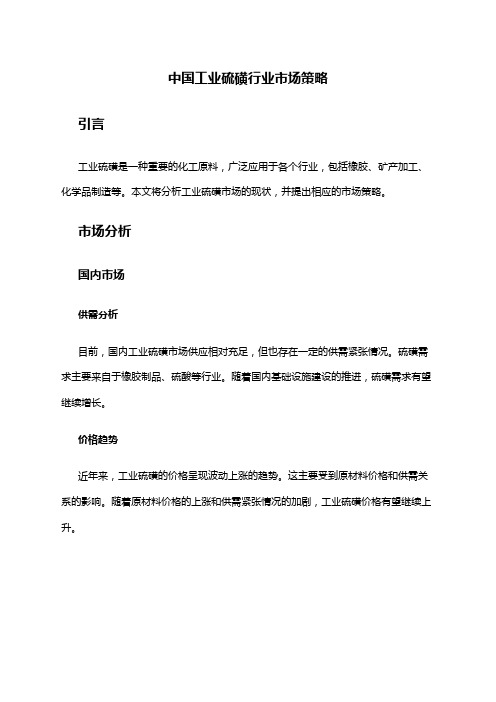 中国工业硫磺行业市场策略

引言

工业硫磺是一种重要的化工原料，广泛应用于各个行业，包括橡胶、矿产加工、化学品制造等。本文将分析工业硫磺市场的现状，并提出相应的市场策略。

市场分析

国内市场

供需分析

目前，国内工业硫磺市场供应相对充足，但也存在一定的供需紧张情况。硫磺需求主要来自于橡胶制品、硫酸等行业。随着国内基础设施建设的推进，硫磺需求有望继续增长。

价格趋势

近年来，工业硫磺的价格呈现波动上涨的趋势。这主要受到原材料价格和供需关系的影响。随着原材料价格的上涨和供需紧张情况的加剧，工业硫磺价格有望继续上升。